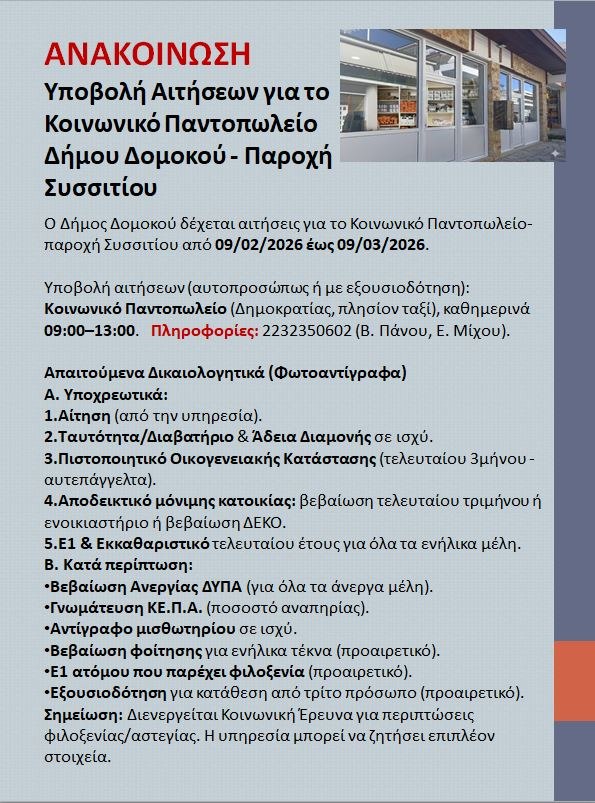 ΑΝΑΚΟΙΝΩΣΗ

Υποβολή Αιτήσεων για το Κοινωνικό Παντοπωλείο Δήμου Δομοκού - Παροχή Συσσιτίου

Ο Δήμος Δομοκού δέχεται αιτήσεις για το Κοινωνικό Παντοπωλείο-παροχή Συσσιτίου από 09/02/2026 έως 09/03/2026.

Υποβολή αιτήσεων (αυτοπροσώπως ή με εξουσιοδότηση): Κοινωνικό Παντοπωλείο (Δημοκρατίας, πλησίον ταξί), καθημερινά 09:00–13:00. Πληροφορίες: 2232350602 (Β. Πάνου, Ε. Μίχου).

Απαιτούμενα Δικαιολογητικά (Φωτοαντίγραφα)
Α. Υποχρεωτικά:
1.Αίτηση (από την υπηρεσία).
2.Ταυτότητα/Διαβατήριο & Άδεια Διαμονής σε ισχύ.
3.Πιστοποιητικό Οικογενειακής Κατάστασης (τελευταίου 3μήνου - αυτεπάγγελτα).
4.Αποδεικτικό μόνιμης κατοικίας: βεβαίωση τελευταίου τριμήνου ή ενοικιαστήριο ή βεβαίωση ΔΕΚΟ.
5.Ε1 & Εκκαθαριστικό τελευταίου έτους για όλα τα ενήλικα μέλη.
Β. Κατά περίπτωση:
•Βεβαίωση Ανεργίας ΔΥΠΑ (για όλα τα άνεργα μέλη).
•Γνωμάτευση ΚΕ.Π.Α. (ποσοστό αναπηρίας).
•Αντίγραφο μισθωτηρίου σε ισχύ.
•Βεβαίωση φοίτησης για ενήλικα τέκνα (προαιρετικό).
•Ε1 ατόμου που παρέχει φιλοξενία (προαιρετικό).
•Εξουσιοδότηση για κατάθεση από τρίτο πρόσωπο (προαιρετικό).
Σημείωση: Διενεργείται Κοινωνική Έρευνα για περιπτώσεις φιλοξενίας/αστεγίας. Η υπηρεσία μπορεί να ζητήσει επιπλέον στοιχεία.